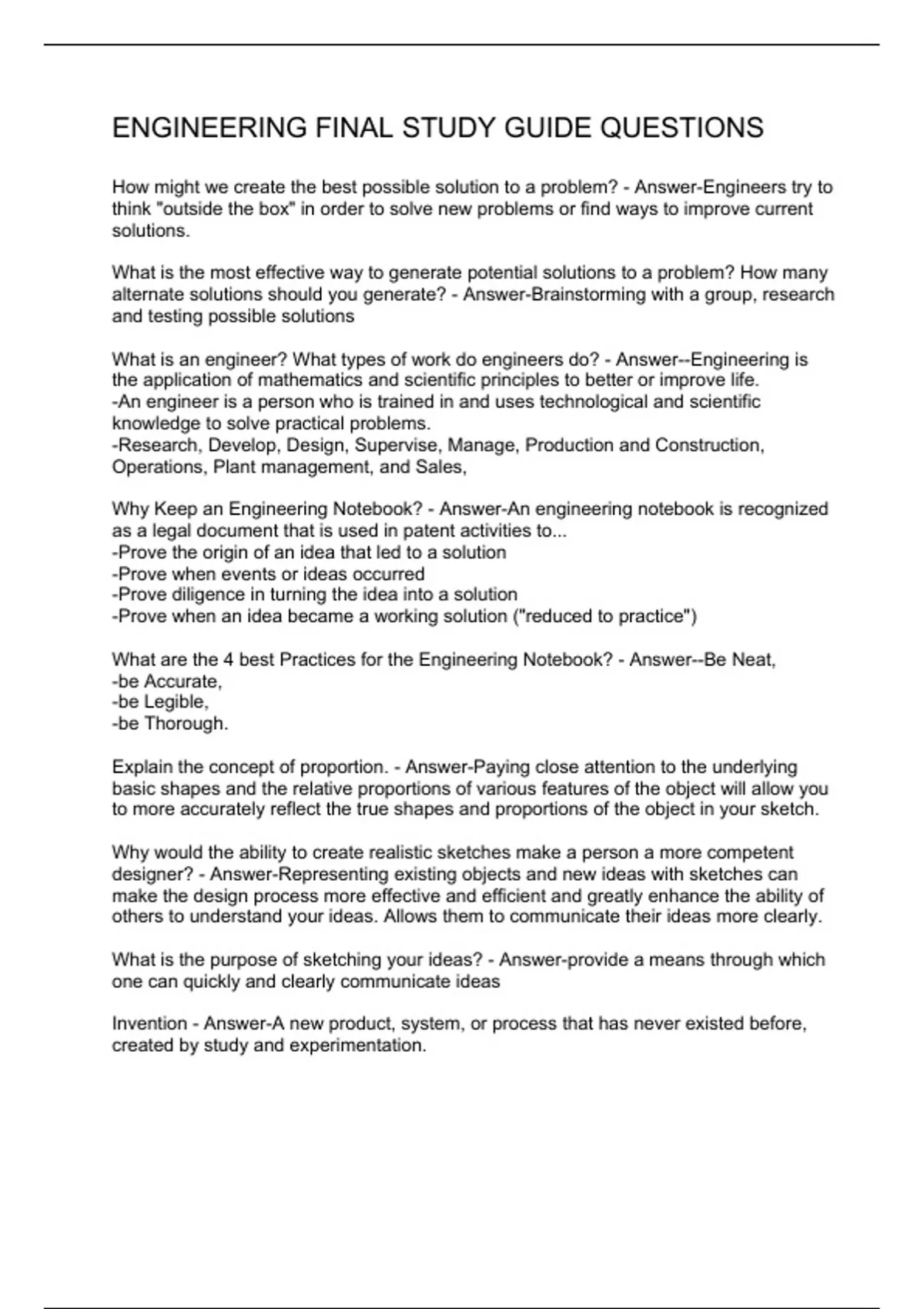 ENGINEERING FINAL STUDY GUIDE QUESTIONS

How might we create the best possible solution to a problem? - Answer-Engineers try to think "outside the box" in order to solve new problems or find ways to improve current solutions.

What is the most effective way to generate potential solutions to a problem? How many alternate solutions should you generate? - Answer-Brainstorming with a group, research and testing possible solutions

What is an engineer? What types of work do engineers do? - Answer--Engineering is the application of mathematics and scientific principles to better or improve life.
-An engineer is a person who is trained in and uses technological and scientific knowledge to solve practical problems.
-Research, Develop, Design, Supervise, Manage, Production and Construction, Operations, Plant management, and Sales,

Why Keep an Engineering Notebook? - Answer-An engineering notebook is recognized as a legal document that is used in patent activities to...
-Prove the origin of an idea that led to a solution
-Prove when events or ideas occurred
-Prove diligence in turning the idea into a solution
-Prove when an idea became a working solution ("reduced to practice")

What are the 4 best Practices for the Engineering Notebook? - Answer--Be Neat,
-be Accurate,
-be Legible,
-be Thorough.

Explain the concept of proportion. - Answer-Paying close attention to the underlying basic shapes and the relative proportions of various features of the object will allow you to more accurately reflect the true shapes and proportions of the object in your sketch.

Why would the ability to create realistic sketches make a person a more competent designer? - Answer-Representing existing objects and new ideas with sketches can make the design process more effective and efficient and greatly enhance the ability of others to understand your ideas. Allows them to communicate their ideas more clearly.

What is the purpose of sketching your ideas? - Answer-provide a means through which one can quickly and clearly communicate ideas

Invention - Answer-A new product, system, or process that has never existed before, created by study and experimentation.